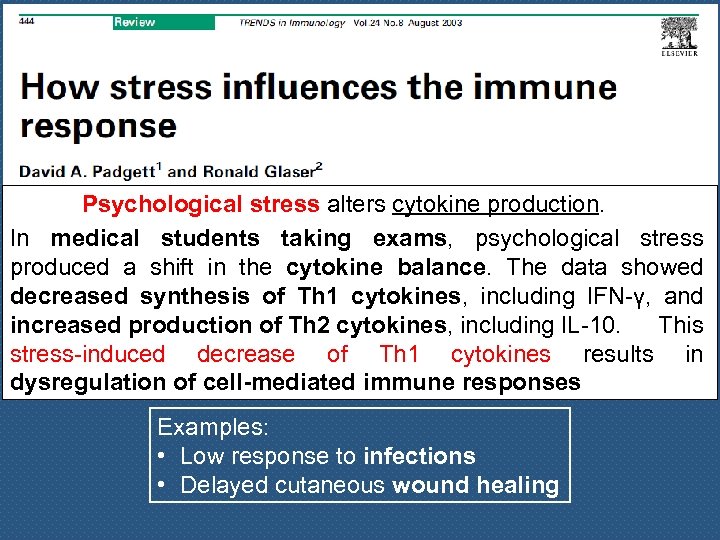 444 Review TRENDS in Immunology Vol.24 No.8 August 2003

ELSEVIER

How stress influences the immune response

David A. Padgett$^1$ and Ronald Glaser$^2$

Psychological stress alters cytokine production.

In medical students taking exams, psychological stress produced a shift in the cytokine balance. The data showed decreased synthesis of Th1 cytokines, including IFN-γ, and increased production of Th2 cytokines, including IL-10. This stress-induced decrease of Th1 cytokines results in dysregulation of cell-mediated immune responses

Examples:
• Low response to infections
• Delayed cutaneous wound healing